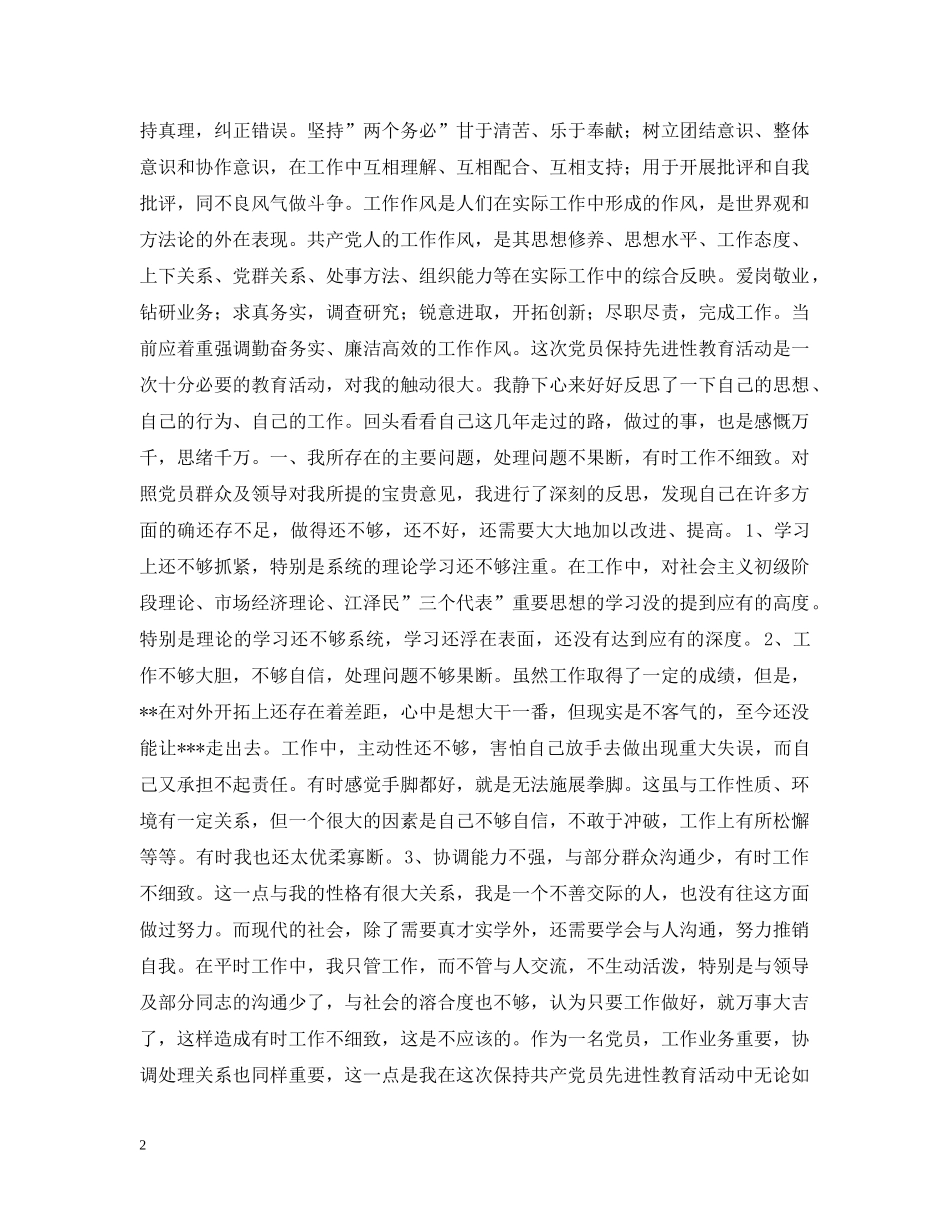 持真理，纠正错误。坚持”两个务必”甘于清苦、乐于奉献；树立团结意识、整体意识和协作意识，在工作中互相理解、互相配合、互相支持；用于开展批评和自我批评，同不良风气做斗争。工作作风是人们在实际工作中形成的作风，是世界观和方法论的外在表现。共产党人的工作作风，是其思想修养、思想水平、工作态度、上下关系、党群关系、处事方法、组织能力等在实际工作中的综合反映。爱岗敬业，钻研业务；求真务实，调查研究；锐意进取，开拓创新；尽职尽责，完成工作。当前应着重强调勤奋务实、廉洁高效的工作作风。这次党员保持先进性教育活动是一次十分必要的教育活动，对我的触动很大。我静下心来好好反思了一下自己的思想、自己的行为、自己的工作。回头看看自己这几年走过的路，做过的事，也是感慨万千，思绪千万。一、我所存在的主要问题，处理问题不果断，有时工作不细致。对照党员群众及领导对我所提的宝贵意见，我进行了深刻的反思，发现自己在许多方面的确还存不足，做得还不够，还不好，还需要大大地加以改进、提高。1、学习上还不够抓紧，特别是系统的理论学习还不够注重。在工作中，对社会主义初级阶段理论、市场经济理论、江泽民”三个代表”重要思想的学习没的提到应有的高度。特别是理论的学习还不够系统，学习还浮在表面，还没有达到应有的深度。2、工作不够大胆，不够自信，处理问题不够果断。虽然工作取得了一定的成绩，但是，**在对外开拓上还存在着差距，心中是想大干一番，但现实是不客气的，至今还没能让***走出去。工作中，主动性还不够，害怕自己放手去做出现重大失误，而自己又承担不起责任。有时感觉手脚都好，就是无法施展拳脚。这虽与工作性质、环境有一定关系，但一个很大的因素是自己不够自信，不敢于冲破，工作上有所松懈等等。有时我也还太优柔寡断。3、协调能力不强，与部分群众沟通少，有时工作不细致。这一点与我的性格有很大关系，我是一个不善交际的人，也没有往这方面做过努力。而现代的社会，除了需要真才实学外，还需要学会与人沟通，努力推销自我。在平时工作中，我只管工作，而不管与人交流，不生动活泼，特别是与领导及部分同志的沟通少了，与社会的溶合度也不够，认为只要工作做好，就万事大吉了，这样造成有时工作不细致，这是不应该的。作为一名党员，工作业务重要，协调处理关系也同样重要，这一点是我在这次保持共产党员先进性教育活动中无论如

2